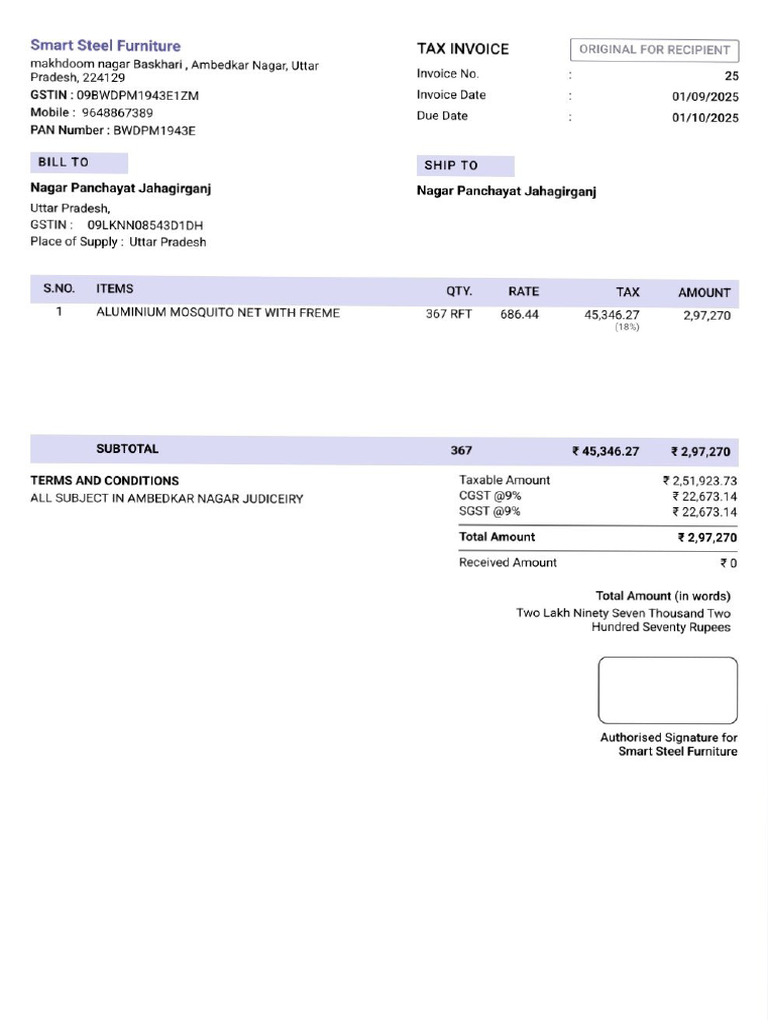 Smart Steel Furniture
makhdoom nagar Baskhari , Ambedkar Nagar, Uttar Pradesh, 224129
GSTIN : 09BWDPM1943E1ZM
Mobile : 9648867389
PAN Number : BWDPM1943E

TAX INVOICE
ORIGINAL FOR RECIPIENT
Invoice No. : 25
Invoice Date : 01/09/2025
Due Date : 01/10/2025

BILL TO
Nagar Panchayat Jahagirganj
Uttar Pradesh,
GSTIN : 09LKNN08543D1DH
Place of Supply : Uttar Pradesh

SHIP TO
Nagar Panchayat Jahagirganj

| S.NO. | ITEMS | QTY. | RATE | TAX | AMOUNT |
|---|---|---|---|---|---|
| 1 | ALUMINIUM MOSQUITO NET WITH FREME | 367 RFT | 686.44 | 45,346.27 (18%) | 2,97,270 |
| | SUBTOTAL | 367 | | ₹ 45,346.27 | ₹ 2,97,270 |

TERMS AND CONDITIONS
ALL SUBJECT IN AMBEDKAR NAGAR JUDICEIRY

Taxable Amount ₹ 2,51,923.73
CGST @9% ₹ 22,673.14
SGST @9% ₹ 22,673.14
Total Amount ₹ 2,97,270
Received Amount ₹ 0

Total Amount (in words)
Two Lakh Ninety Seven Thousand Two Hundred Seventy Rupees

Authorised Signature for
Smart Steel Furniture